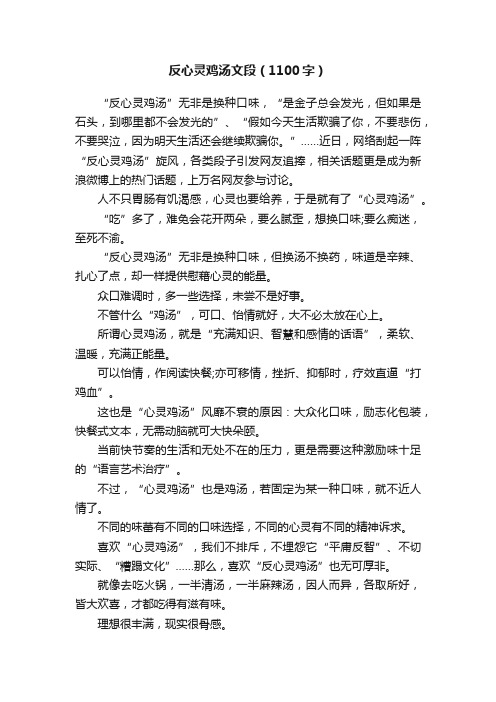 反心灵鸡汤文段（1100字）

“反心灵鸡汤”无非是换种口味，“是金子总会发光，但如果是石头，到哪里都不会发光的”、“假如今天生活欺骗了你，不要悲伤，不要哭泣，因为明天生活还会继续欺骗你。”……近日，网络刮起一阵“反心灵鸡汤”旋风，各类段子引发网友追捧，相关话题更是成为新浪微博上的热门话题，上万名网友参与讨论。

人不只胃肠有饥渴感，心灵也要给养，于是就有了“心灵鸡汤”。

“吃”多了，难免会花开两朵，要么腻歪，想换口味;要么痴迷，至死不渝。

“反心灵鸡汤”无非是换种口味，但换汤不换药，味道是辛辣、扎心了点，却一样提供慰藉心灵的能量。

众口难调时，多一些选择，未尝不是好事。

不管什么“鸡汤”，可口、怡情就好，大不必太放在心上。

所谓心灵鸡汤，就是“充满知识、智慧和感情的话语”，柔软、温暖，充满正能量。

可以怡情，作阅读快餐;亦可移情，挫折、抑郁时，疗效直逼“打鸡血”。

这也是“心灵鸡汤”风靡不衰的原因：大众化口味，励志化包装，快餐式文本，无需动脑就可大快朵颐。

当前快节奏的生活和无处不在的压力，更是需要这种激励味十足的“语言艺术治疗”。

不过，“心灵鸡汤”也是鸡汤，若固定为某一种口味，就不近人情了。

不同的味蕾有不同的口味选择，不同的心灵有不同的精神诉求。

喜欢“心灵鸡汤”，我们不排斥，不埋怨它“平庸反智”、不切实际、“糟蹋文化”……那么，喜欢“反心灵鸡汤”也无可厚非。

就像去吃火锅，一半清汤，一半麻辣汤，因人而异，各取所好，皆大欢喜，才都吃得有滋有味。

理想很丰满，现实很骨感。